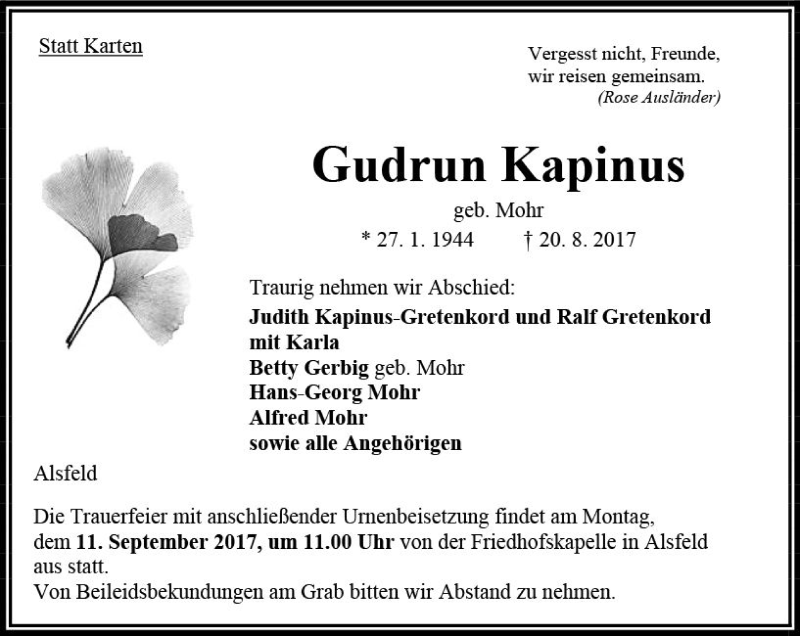 Statt Karten

Vergesst nicht, Freunde,
wir reisen gemeinsam.
(Rose Ausländer)

Gudrun Kapinus

geb. Mohr

* 27. 1. 1944 † 20. 8. 2017

Traurig nehmen wir Abschied:
Judith Kapinus-Gretenkord und Ralf Gretenkord
mit Karla
Betty Gerbig geb. Mohr
Hans-Georg Mohr
Alfred Mohr
sowie alle Angehörigen

Alsfeld

Die Trauerfeier mit anschließender Urnenbeisetzung findet am Montag, dem 11. September 2017, um 11.00 Uhr von der Friedhofskapelle in Alsfeld aus statt.
Von Beileidsbekundungen am Grab bitten wir Abstand zu nehmen.